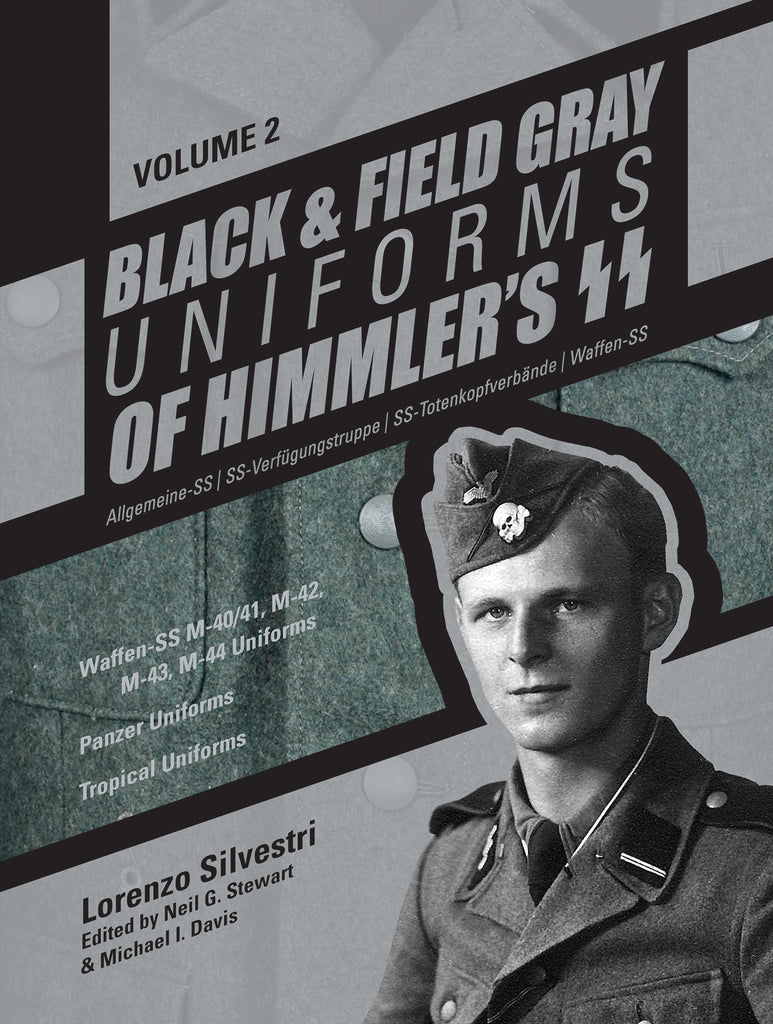 VOLUME 2

BLACK & FIELD GRAY UNIFORMS OF HIMMLER'S SS

Allgemeine-SS | SS-Verfügungstruppe | SS-Totenkopfverbände | Waffen-SS

Waffen-SS M-40/41, M-42, M-43, M-44 Uniforms

Panzer Uniforms

Tropical Uniforms

Lorenzo Silvestri
Edited by Neil G. Stewart & Michael I. Davis